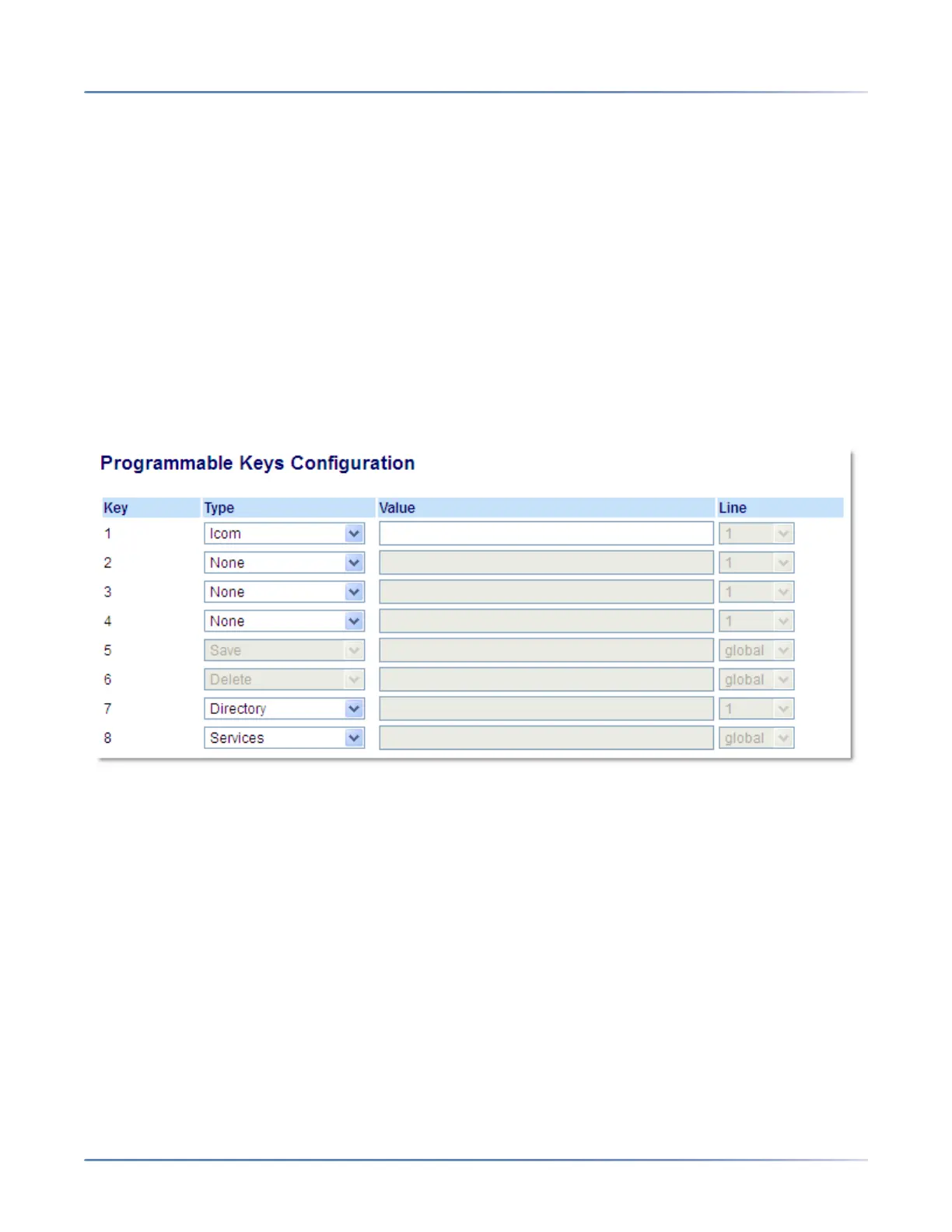 Programmable Keys Configuration

| Key | Type | Value | Line |
|---|---|---|---|
| 1 | Icom | | 1 |
| 2 | None | | 1 |
| 3 | None | | 1 |
| 4 | None | | 1 |
| 5 | Save | | global |
| 6 | Delete | | global |
| 7 | Directory | | 1 |
| 8 | Services | | global |